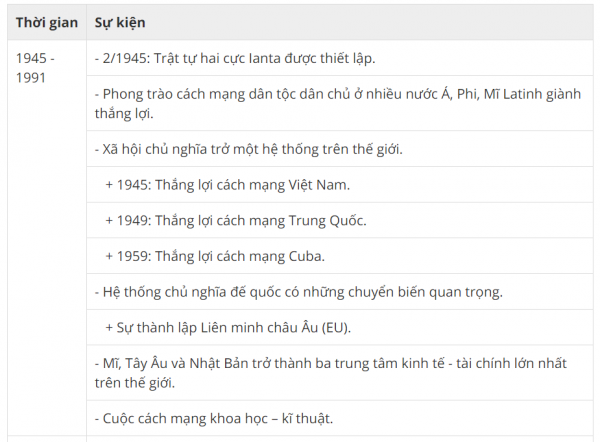 | Thời gian | Sự kiện |
|---|---|
| 1945 - 1991 | - 2/1945: Trật tự hai cực Ianta được thiết lập. |
| | - Phong trào cách mạng dân tộc dân chủ ở nhiều nước Á, Phi, Mĩ Latinh giành thắng lợi. |
| | - Xã hội chủ nghĩa trở một hệ thống trên thế giới. |
| | + 1945: Thắng lợi cách mạng Việt Nam. |
| | + 1949: Thắng lợi cách mạng Trung Quốc. |
| | + 1959: Thắng lợi cách mạng Cuba. |
| | - Hệ thống chủ nghĩa đế quốc có những chuyển biến quan trọng. |
| | + Sự thành lập Liên minh châu Âu (EU). |
| | - Mĩ, Tây Âu và Nhật Bản trở thành ba trung tâm kinh tế - tài chính lớn nhất trên thế giới. |
| | - Cuộc cách mạng khoa học – kĩ thuật. |